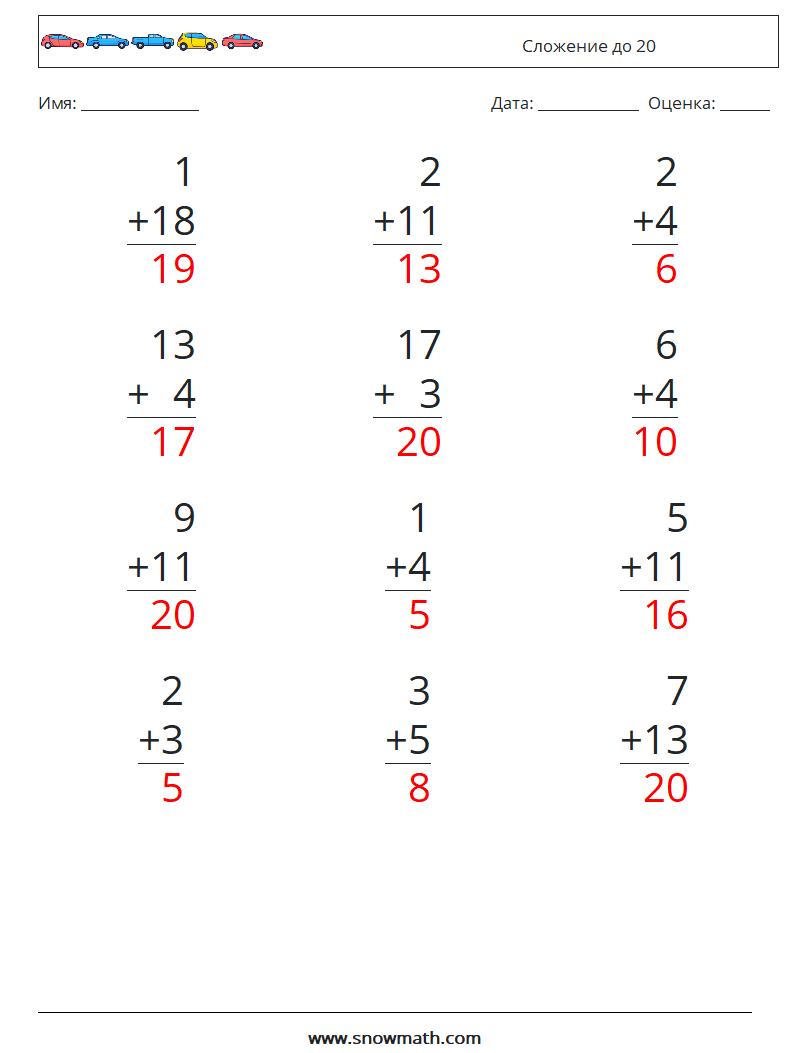 Сложение до 20

Имя: ______________ Дата: ____________ Оценка: ______

1
+18
19

2
+11
13

2
+4
6

13
+ 4
17

17
+ 3
20

6
+4
10

9
+11
20

1
+4
5

5
+11
16

2
+3
5

3
+5
8

7
+13
20

www.snowmath.com